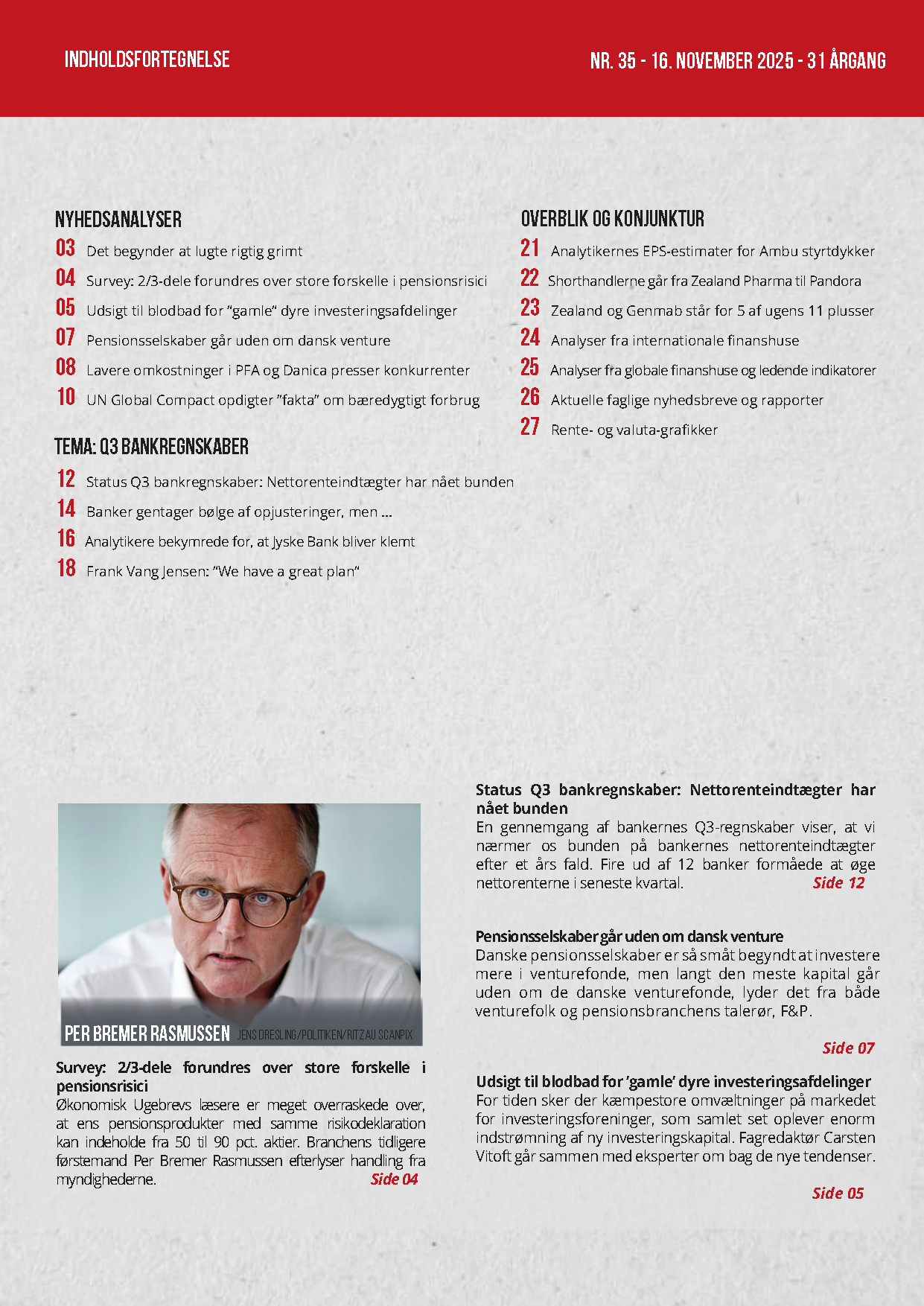 INDHOLDSFORTEGNELSE

NR. 35 - 16. NOVEMBER 2025 - 31 ÅRGANG

NYHEDSANALYSER

03 Det begynder at lugte rigtig grimt

04 Survey: 2/3-dele forundres over store forskelle i pensionsrisici

05 Udsigt til blodbad for "gamle" dyre investeringsafdelinger

07 Pensionsselskaber går uden om dansk venture

08 Lavere omkostninger i PFA og Danica presser konkurrenter

10 UN Global Compact opdigter "fakta" om bæredygtigt forbrug

TEMA: Q3 BANKREGNSKABER

12 Status Q3 bankregnskaber: Nettorenteindtægter har nået bunden

14 Banker gentager bølge af opjusteringer, men ...

16 Analytikere bekymrede for, at Jyske Bank bliver klemt

18 Frank Vang Jensen: "We have a great plan"

OVERBLIK OG KONJUNKTUR

21 Analytikernes EPS-estimater for Ambu styrtdykker

22 Shorthandlerne går fra Zealand Pharma til Pandora

23 Zealand og Genmab står for 5 af ugens 11 plusser

24 Analyser fra internationale finanshuse

25 Analyser fra globale finanshuse og ledende indikatorer

26 Aktuelle faglige nyhedsbreve og rapporter

27 Rente- og valuta-grafikker

PER BREMER RASMUSSEN JENS DRESLING/POLITIKEN/RITZAU SCANPIX

Survey: 2/3-dele forundres over store forskelle i pensionsrisici
Økonomisk Ugebrevs læsere er meget overraskede over, at ens pensionsprodukter med samme risikodeklaration kan indeholde fra 50 til 90 pct. aktier. Branchens tidligere førstemand Per Bremer Rasmussen efterlyser handling fra myndighederne. Side 04

Status Q3 bankregnskaber: Nettorenteindtægter har nået bunden
En gennemgang af bankernes Q3-regnskaber viser, at vi nærmer os bunden på bankernes nettorenteindtægter efter et års fald. Fire ud af 12 banker formåede at øge nettorenterne i seneste kvartal. Side 12

Pensionsselskaber går uden om dansk venture
Danske pensionsselskaber er så småt begyndt at investere mere i venturefonde, men langt den meste kapital går uden om de danske venturefonde, lyder det fra både venturefolk og pensionsbranchens talerør, F&P.

Side 07

Udsigt til blodbad for 'gamle' dyre investeringsafdelinger
For tiden sker der kæmpestore omvæltninger på markedet for investeringsforeninger, som samlet set oplever enorm indstrømning af ny investeringskapital. Fagredaktør Carsten Vitoft går sammen med eksperter om bag de nye tendenser.

Side 05